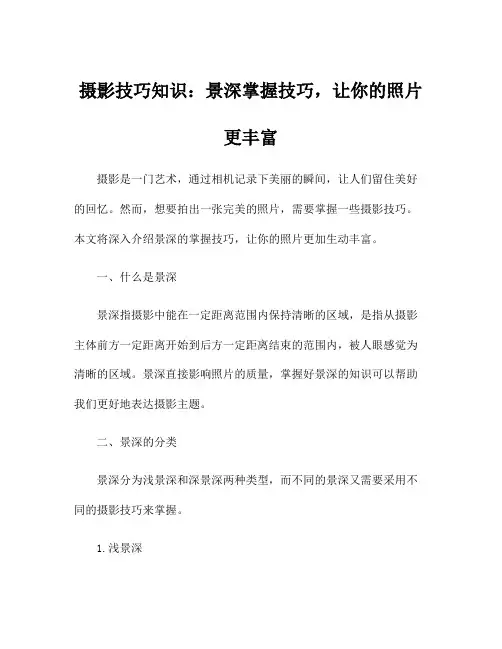 摄影技巧知识：景深掌握技巧，让你的照片更丰富

摄影是一门艺术，通过相机记录下美丽的瞬间，让人们留住美好的回忆。然而，想要拍出一张完美的照片，需要掌握一些摄影技巧。本文将深入介绍景深的掌握技巧，让你的照片更加生动丰富。

一、什么是景深

景深指摄影中能在一定距离范围内保持清晰的区域，是指从摄影主体前方一定距离开始到后方一定距离结束的范围内，被人眼感觉为清晰的区域。景深直接影响照片的质量，掌握好景深的知识可以帮助我们更好地表达摄影主题。

二、景深的分类

景深分为浅景深和深景深两种类型，而不同的景深又需要采用不同的摄影技巧来掌握。

1. 浅景深